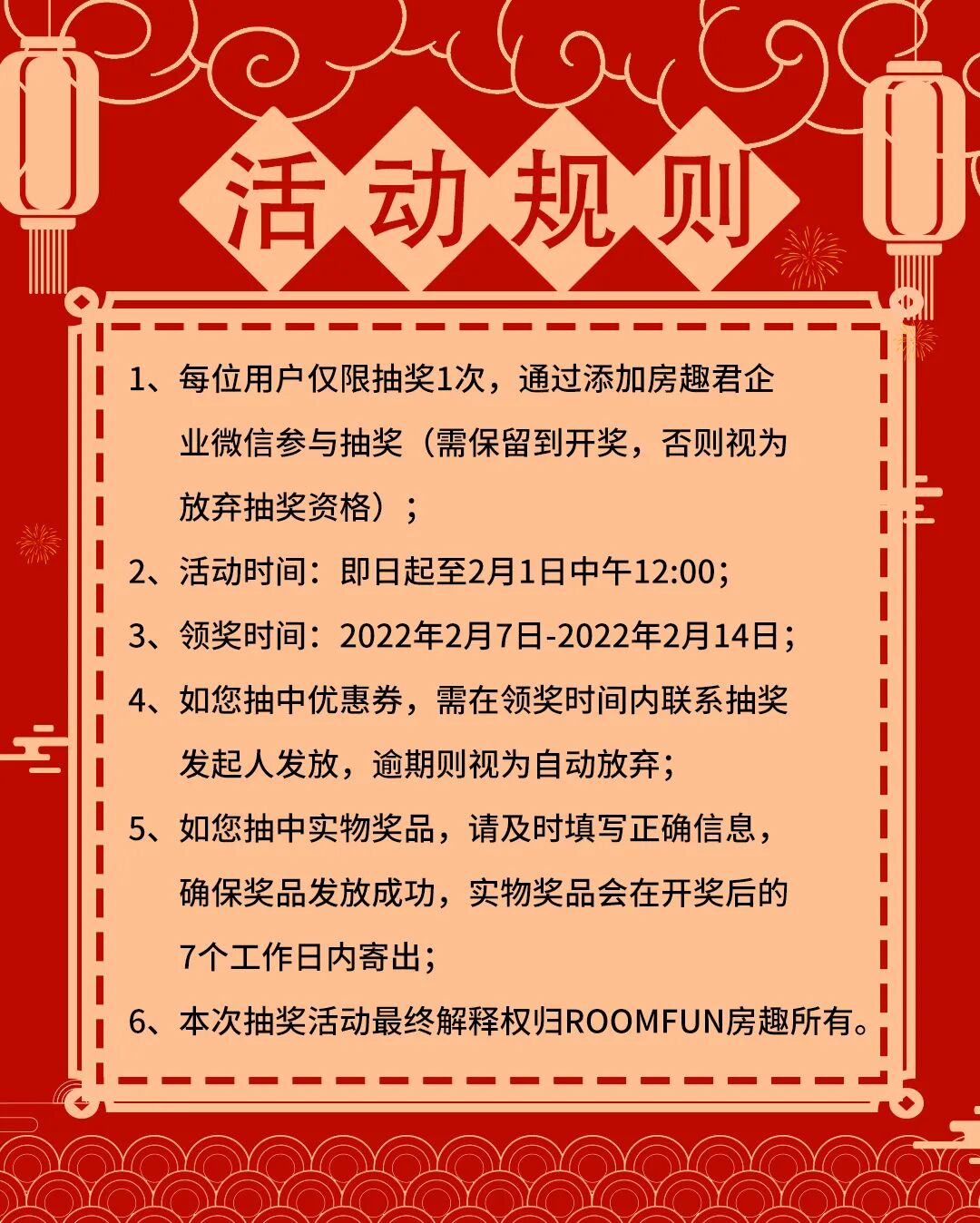 活动规则

1、每位用户仅限抽奖1次，通过添加房趣君企业微信参与抽奖（需保留到开奖，否则视为放弃抽奖资格）；

2、活动时间：即日起至2月1日中午12:00；

3、领奖时间：2022年2月7日-2022年2月14日；

4、如您抽中优惠券，需在领奖时间内联系抽奖发起人发放，逾期则视为自动放弃；

5、如您抽中实物奖品，请及时填写正确信息，确保奖品发放成功，实物奖品会在开奖后的7个工作日内寄出；

6、本次抽奖活动最终解释权归ROOMFUN房趣所有。